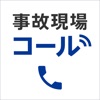 事故現場
コール